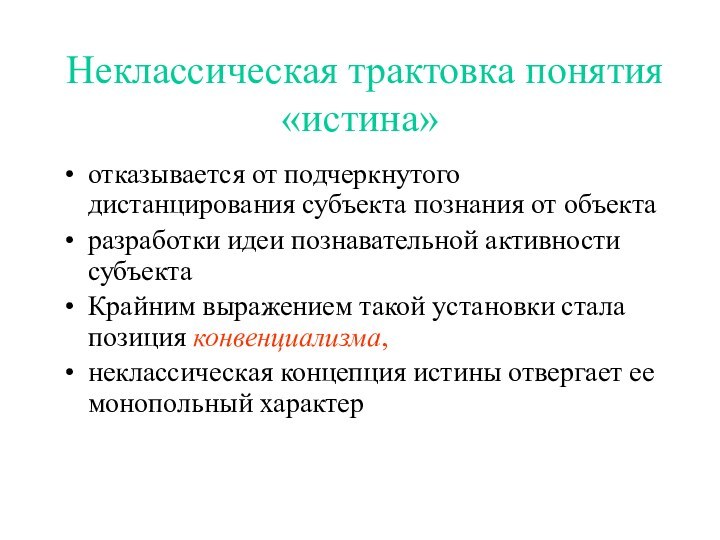 Неклассическая трактовка понятия «истина»

• отказывается от подчеркнутого дистанцирования субъекта познания от объекта
• разработки идеи познавательной активности субъекта
• Крайним выражением такой установки стала позиция конвенциализма,
• неклассическая концепция истины отвергает ее монопольный характер